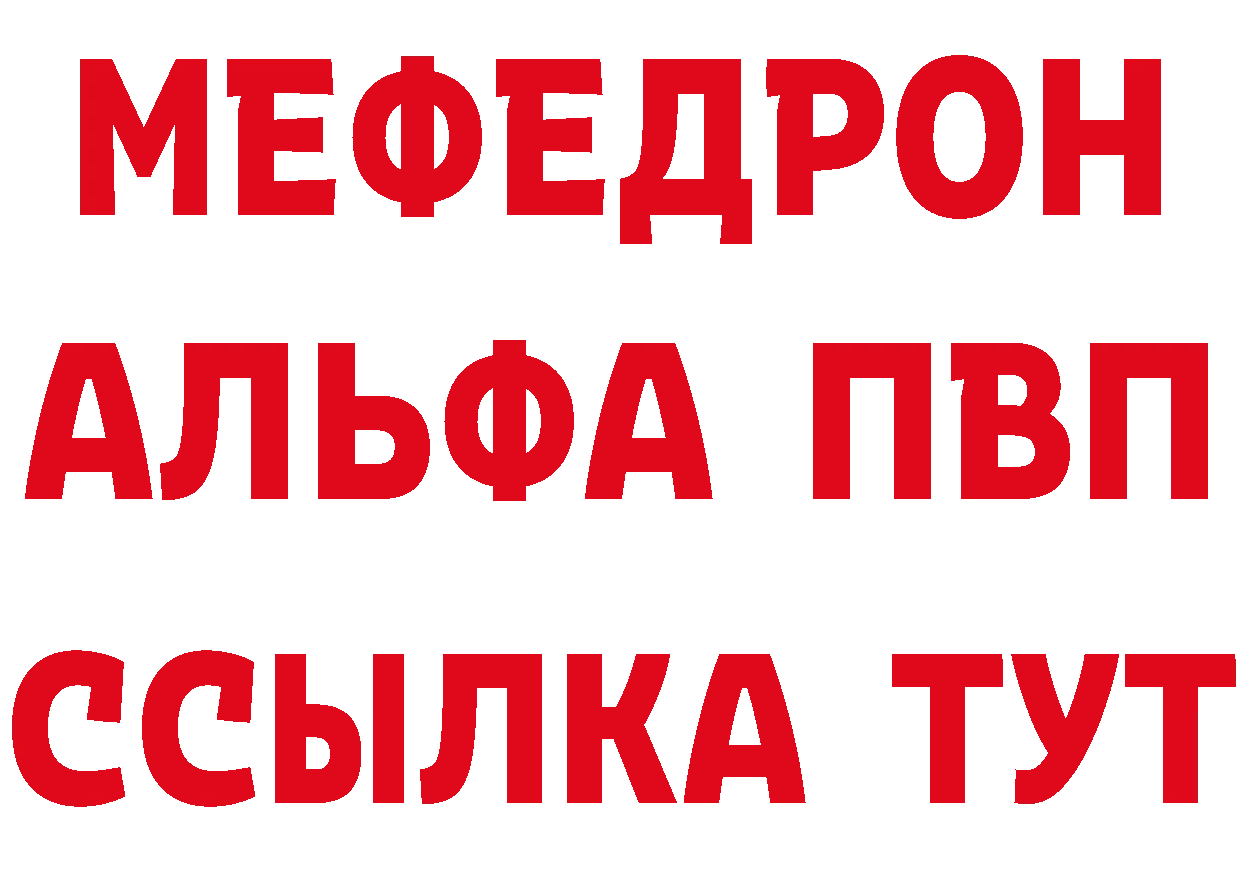 МЕФЕДРОН
АЛЬФА ПВП
ССЫЛКА ТУТ